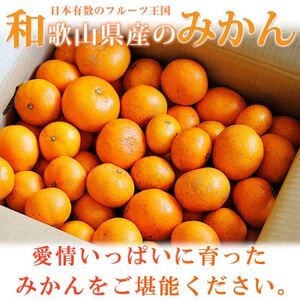 日本有数のフルーツ王国
和歌山県産のみかん

愛情いっぱいに育った
みかんをご堪能ください。